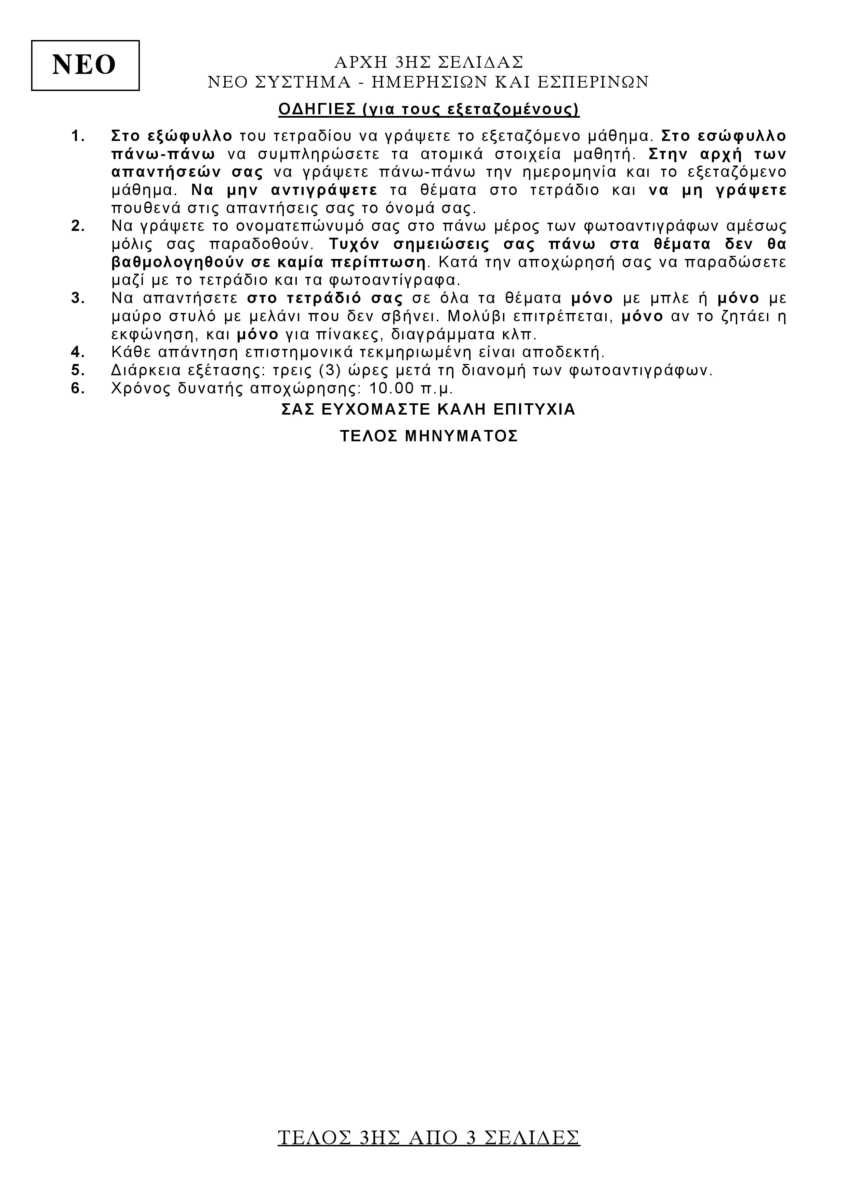 ΝΕΟ

ΑΡΧΗ 3ΗΣ ΣΕΛΙΔΑΣ
ΝΕΟ ΣΥΣΤΗΜΑ - ΗΜΕΡΗΣΙΩΝ ΚΑΙ ΕΣΠΕΡΙΝΩΝ

ΟΔΗΓΙΕΣ (για τους εξεταζομένους)

1. Στο εξώφυλλο του τετραδίου να γράψετε το εξεταζόμενο μάθημα. Στο εσώφυλλο πάνω-πάνω να συμπληρώσετε τα ατομικά στοιχεία μαθητή. Στην αρχή των απαντήσεών σας να γράψετε πάνω-πάνω την ημερομηνία και το εξεταζόμενο μάθημα. Να μην αντιγράψετε τα θέματα στο τετράδιο και να μη γράψετε πουθενά στις απαντήσεις σας το όνομά σας.
2. Να γράψετε το ονοματεπώνυμό σας στο πάνω μέρος των φωτοαντιγράφων αμέσως μόλις σας παραδοθούν. Τυχόν σημειώσεις σας πάνω στα θέματα δεν θα βαθμολογηθούν σε καμία περίπτωση. Κατά την αποχώρησή σας να παραδώσετε μαζί με το τετράδιο και τα φωτοαντίγραφα.
3. Να απαντήσετε στο τετράδιό σας σε όλα τα θέματα μόνο με μπλε ή μόνο με μαύρο στυλό με μελάνι που δεν σβήνει. Μολύβι επιτρέπεται, μόνο αν το ζητάει η εκφώνηση, και μόνο για πίνακες, διαγράμματα κλπ.
4. Κάθε απάντηση επιστημονικά τεκμηριωμένη είναι αποδεκτή.
5. Διάρκεια εξέτασης: τρεις (3) ώρες μετά τη διανομή των φωτοαντιγράφων.
6. Χρόνος δυνατής αποχώρησης: 10.00 π.μ.

ΣΑΣ ΕΥΧΟΜΑΣΤΕ ΚΑΛΗ ΕΠΙΤΥΧΙΑ

ΤΕΛΟΣ ΜΗΝΥΜΑΤΟΣ

ΤΕΛΟΣ 3ΗΣ ΑΠΟ 3 ΣΕΛΙΔΕΣ